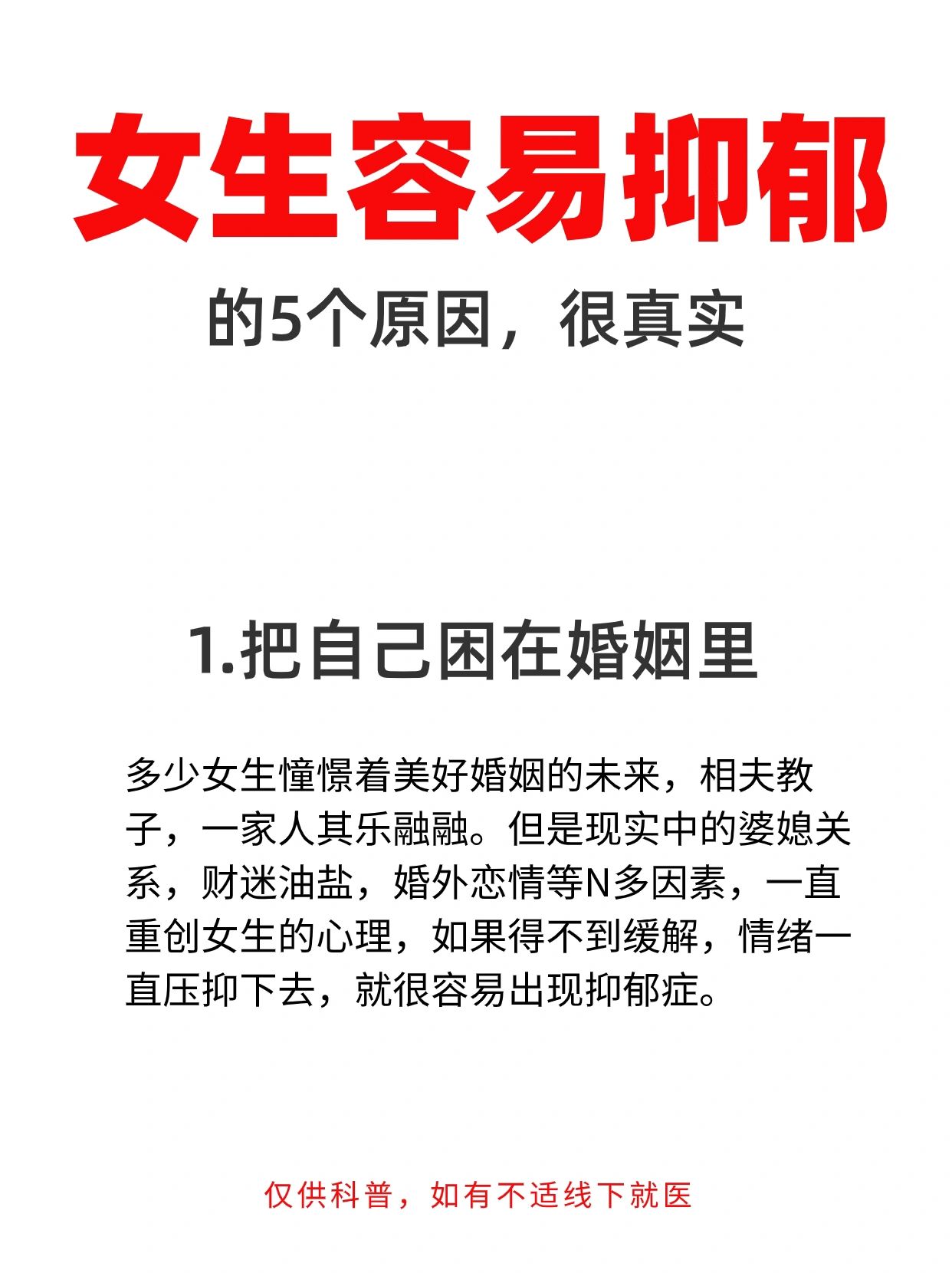 女生容易抑郁

的5个原因，很真实

1.把自己困在婚姻里

多少女生憧憬着美好婚姻的未来，相夫教子，一家人其乐融融。但是现实中的婆媳关系，财迷油盐，婚外恋情等N多因素，一直重创女生的心理，如果得不到缓解，情绪一直压抑下去，就很容易出现抑郁症。

仅供科普，如有不适线下就医